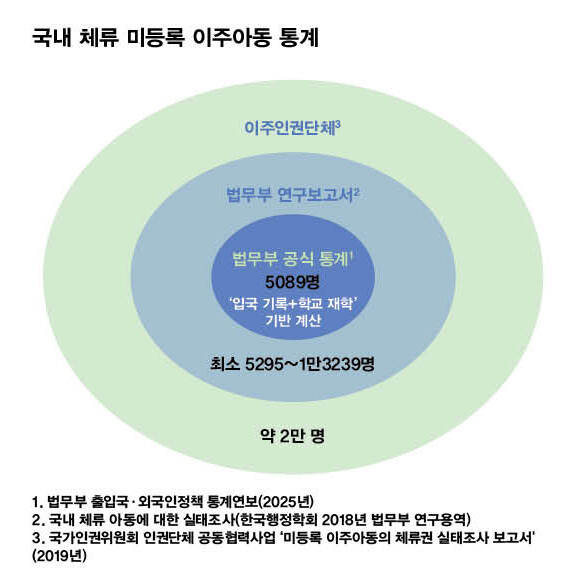 국내 체류 미등록 이주아동 통계

이주인권단체$^3$

법무부 연구보고서$^2$

법무부 공식 통계$^1$
5089명
'입국 기록+학교 재학' 기반 계산

최소 5295~1만3239명

약 2만 명

1. 법무부 출입국·외국인정책 통계연보(2025년)
2. 국내 체류 아동에 대한 실태조사(한국행정학회 2018년 법무부 연구용역)
3. 국가인권위원회 인권단체 공동협력사업 '미등록 이주아동의 체류권 실태조사 보고서' (2019년)